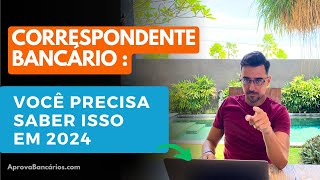 CORRESPONDENTE BANCÁRIO :

VOCÊ PRECISA SABER ISSO EM 2024

AprovaBancários.com